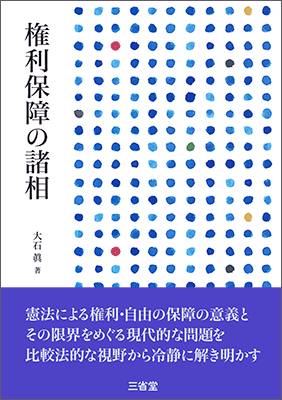 権利保障の諸相

大石 眞 著

憲法による権利・自由の保障の意義と
その限界をめぐる現代的な問題を
比較法的な視野から冷静に解き明かす

三省堂